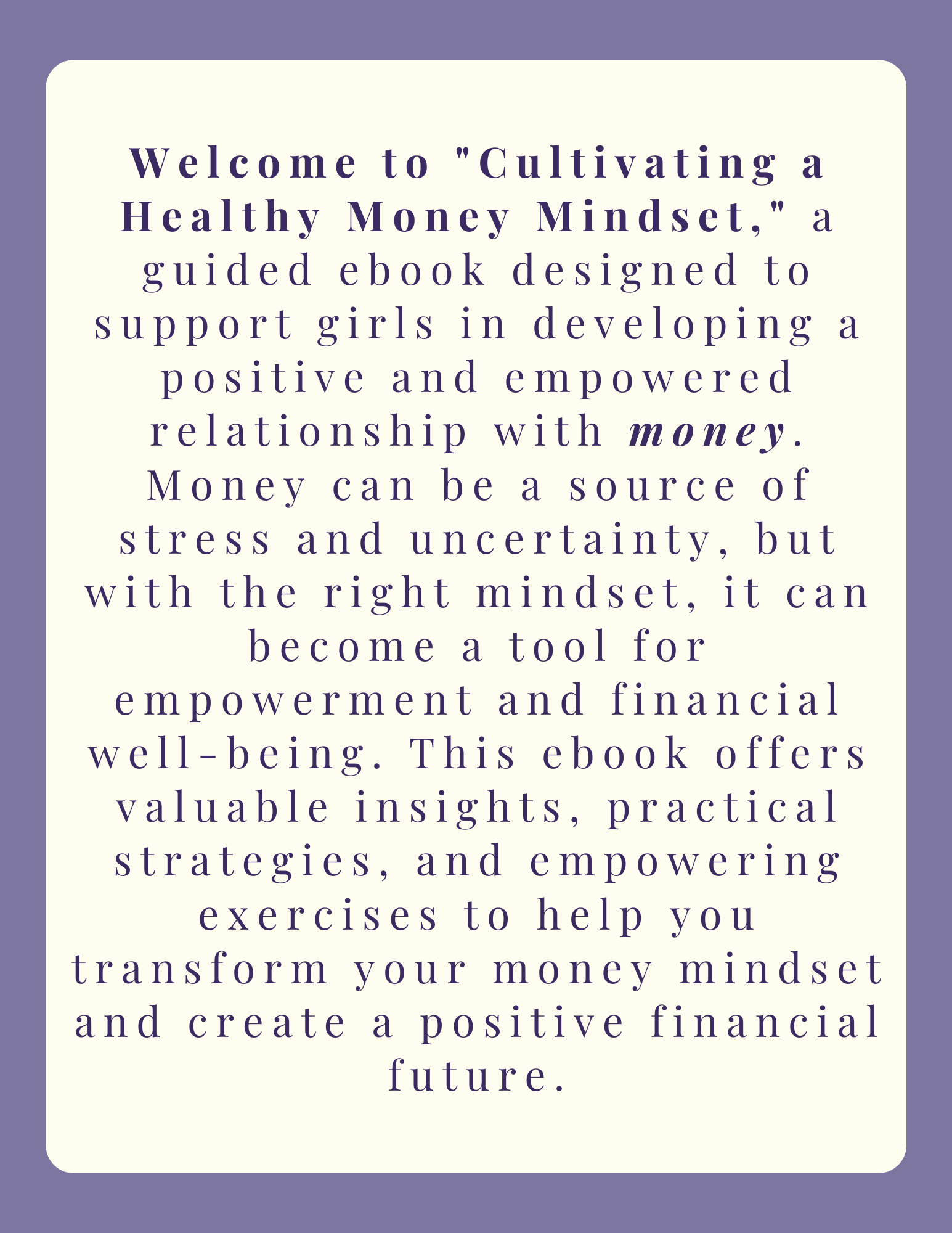 Welcome to "Cultivating a Healthy Money Mindset," a guided ebook designed to support girls in developing a positive and empowered relationship with money. Money can be a source of stress and uncertainty, but with the right mindset, it can become a tool for empowerment and financial well-being. This ebook offers valuable insights, practical strategies, and empowering exercises to help you transform your money mindset and create a positive financial future.